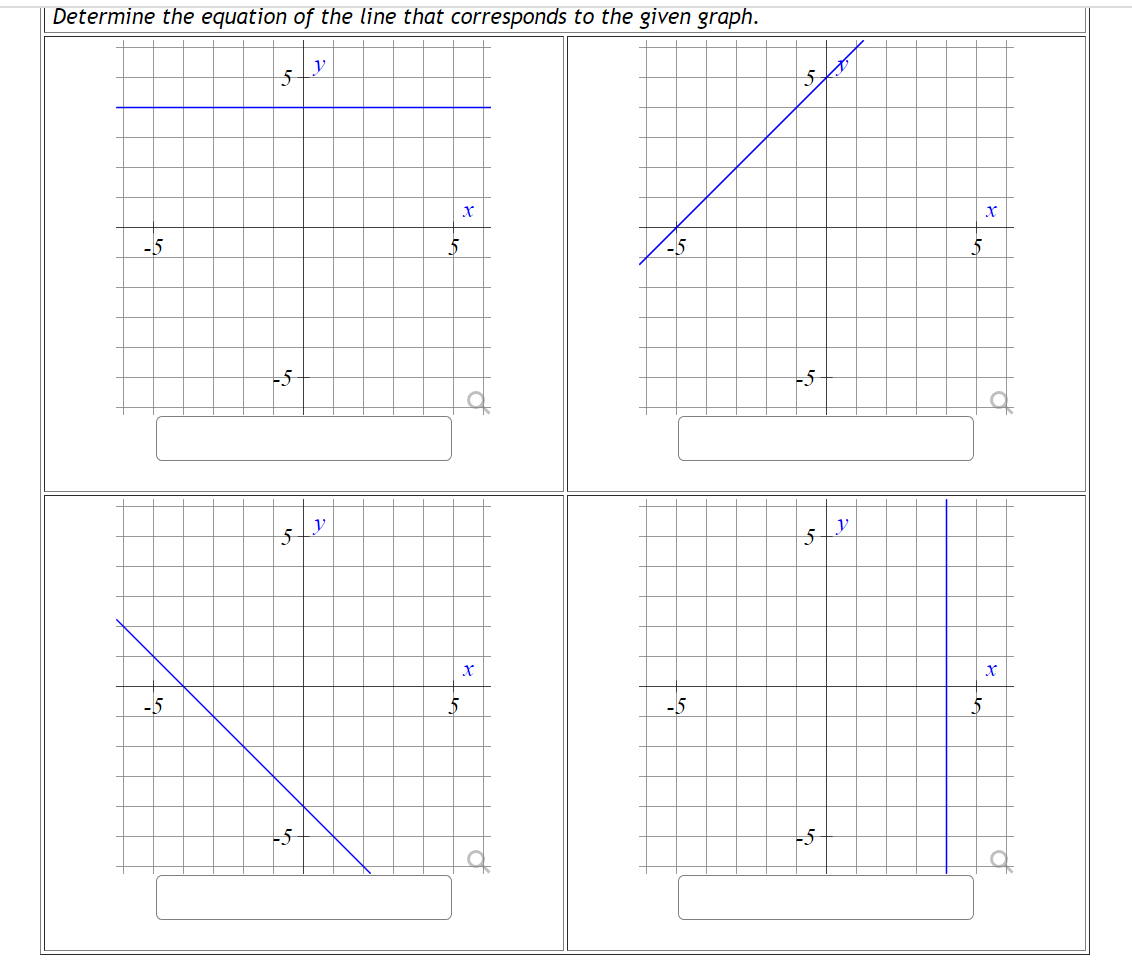 Determine the equation of the line that corresponds to the given graph.

5 $y$
$x$
-5
5
-5

5 $y$
$x$
-5
5
-5

5 $y$
$x$
-5
5
-5

5 $y$
$x$
-5
5
-5